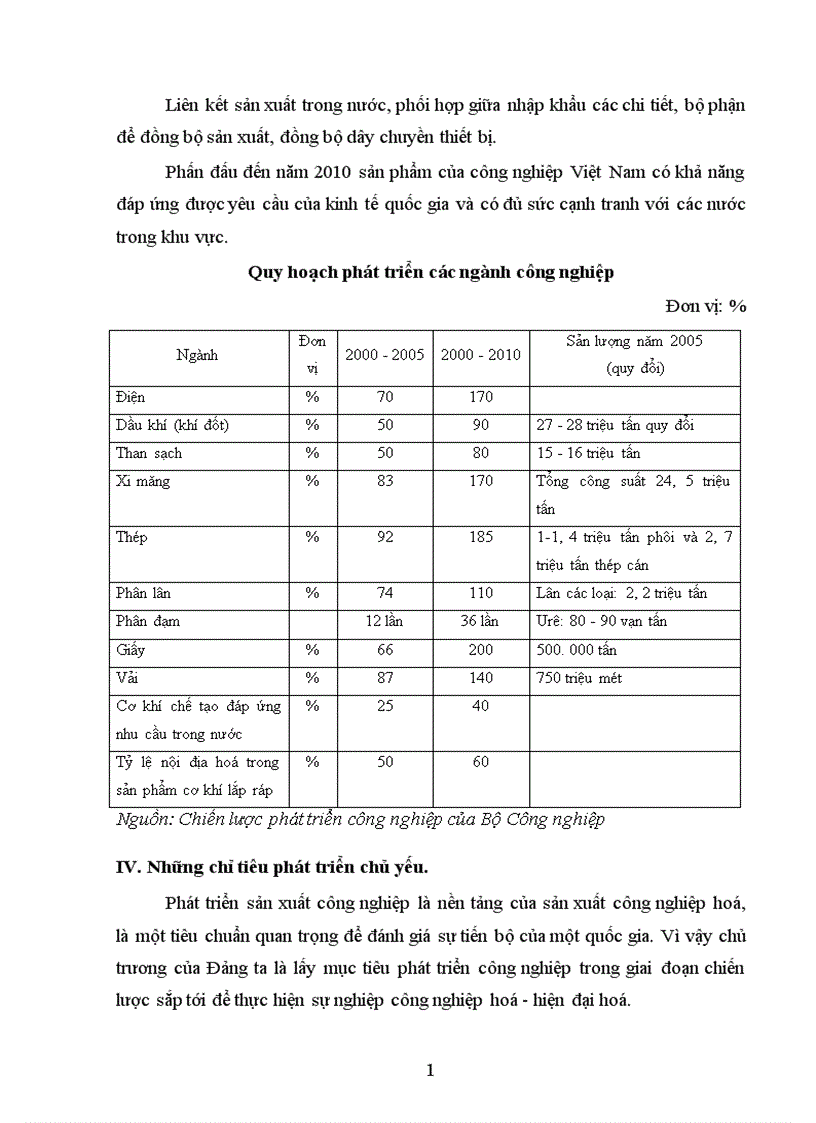 Liên kết sản xuất trong nước, phối hợp giữa nhập khẩu các chi tiết, bộ phận để đồng bộ sản xuất, đồng bộ dây chuyền thiết bị.

Phấn đấu đến năm 2010 sản phẩm của công nghiệp Việt Nam có khả năng đáp ứng được yêu cầu của kinh tế quốc gia và có đủ sức cạnh tranh với các nước trong khu vực.

Quy hoạch phát triển các ngành công nghiệp

Đơn vị: %

| Ngành | Đơn vị | 2000 - 2005 | 2000 - 2010 | Sản lượng năm 2005 (quy đổi) |
|---|---|---|---|---|
| Điện | % | 70 | 170 | |
| Dầu khí (khí đốt) | % | 50 | 90 | 27 - 28 triệu tấn quy đổi |
| Than sạch | % | 50 | 80 | 15 - 16 triệu tấn |
| Xi măng | % | 83 | 170 | Tổng công suất 24, 5 triệu tấn |
| Thép | % | 92 | 185 | 1-1, 4 triệu tấn phôi và 2, 7 triệu tấn thép cán |
| Phân lân | % | 74 | 110 | Lân các loại: 2, 2 triệu tấn |
| Phân đạm | | 12 lần | 36 lần | Urê: 80 - 90 vạn tấn |
| Giấy | % | 66 | 200 | 500. 000 tấn |
| Vải | % | 87 | 140 | 750 triệu mét |
| Cơ khí chế tạo đáp ứng nhu cầu trong nước | % | 25 | 40 | |
| Tỷ lệ nội địa hoá trong sản phẩm cơ khí lắp ráp | % | 50 | 60 | |

Nguồn: Chiến lược phát triển công nghiệp của Bộ Công nghiệp

IV. Những chỉ tiêu phát triển chủ yếu.

Phát triển sản xuất công nghiệp là nền tảng của sản xuất công nghiệp hoá, là một tiêu chuẩn quan trọng để đánh giá sự tiến bộ của một quốc gia. Vì vậy chủ trương của Đảng ta là lấy mục tiêu phát triển công nghiệp trong giai đoạn chiến lược sắp tới để thực hiện sự nghiệp công nghiệp hoá - hiện đại hoá.

1